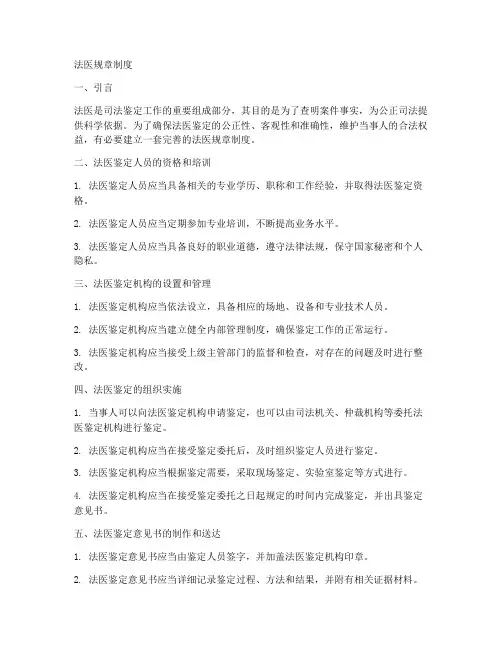 法医规章制度

一、引言

法医是司法鉴定工作的重要组成部分，其目的是为了查明案件事实，为公正司法提供科学依据。为了确保法医鉴定的公正性、客观性和准确性，维护当事人的合法权益，有必要建立一套完善的法医规章制度。

二、法医鉴定人员的资格和培训

1. 法医鉴定人员应当具备相关的专业学历、职称和工作经验，并取得法医鉴定资格。

2. 法医鉴定人员应当定期参加专业培训，不断提高业务水平。

3. 法医鉴定人员应当具备良好的职业道德，遵守法律法规，保守国家秘密和个人隐私。

三、法医鉴定机构的设置和管理

1. 法医鉴定机构应当依法设立，具备相应的场地、设备和专业技术人员。

2. 法医鉴定机构应当建立健全内部管理制度，确保鉴定工作的正常运行。

3. 法医鉴定机构应当接受上级主管部门的监督和检查，对存在的问题及时进行整改。

四、法医鉴定的组织实施

1. 当事人可以向法医鉴定机构申请鉴定，也可以由司法机关、仲裁机构等委托法医鉴定机构进行鉴定。

2. 法医鉴定机构应当在接受鉴定委托后，及时组织鉴定人员进行鉴定。

3. 法医鉴定机构应当根据鉴定需要，采取现场鉴定、实验室鉴定等方式进行。

4. 法医鉴定机构应当在接受鉴定委托之日起规定的时间内完成鉴定，并出具鉴定意见书。

五、法医鉴定意见书的制作和送达

1. 法医鉴定意见书应当由鉴定人员签字，并加盖法医鉴定机构印章。

2. 法医鉴定意见书应当详细记录鉴定过程、方法和结果，并附有相关证据材料。